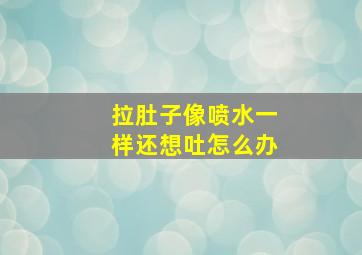 拉肚子像喷水一样还想吐怎么办